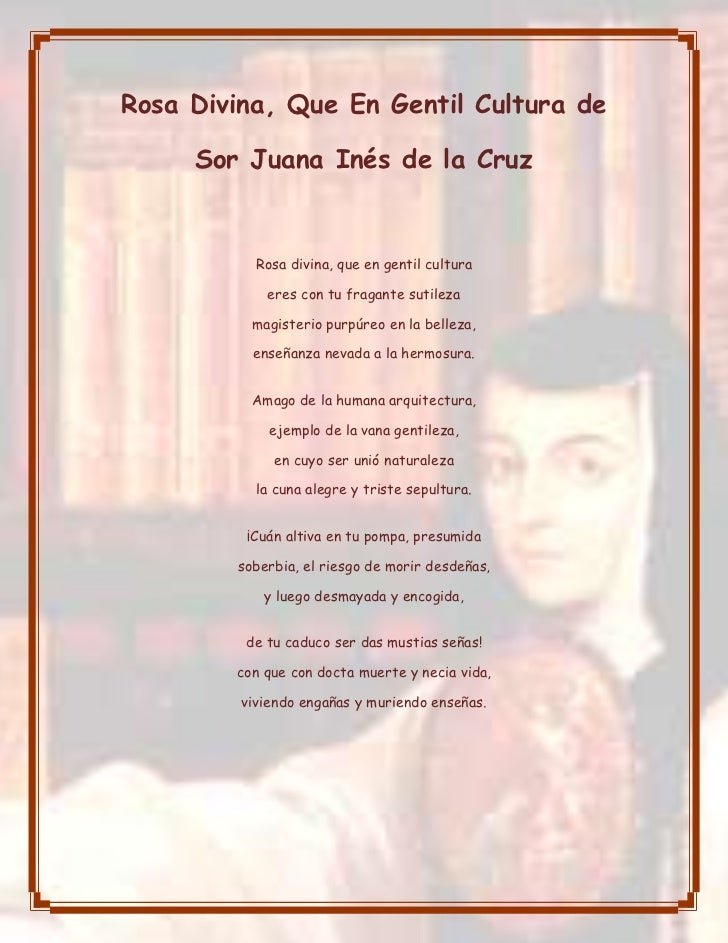 Rosa Divina, Que En Gentil Cultura de

Sor Juana Inés de la Cruz

Rosa divina, que en gentil cultura
eres con tu fragante sutileza
magisterio purpúreo en la belleza,
enseñanza nevada a la hermosura.

Amago de la humana arquitectura,
ejemplo de la vana gentileza,
en cuyo ser unió naturaleza
la cuna alegre y triste sepultura.

¡Cuán altiva en tu pompa, presumida
soberbia, el riesgo de morir desdeñas,
y luego desmayada y encogida,

de tu caduco ser das mustias señas!
con que con docta muerte y necia vida,
viviendo engañas y muriendo enseñas.